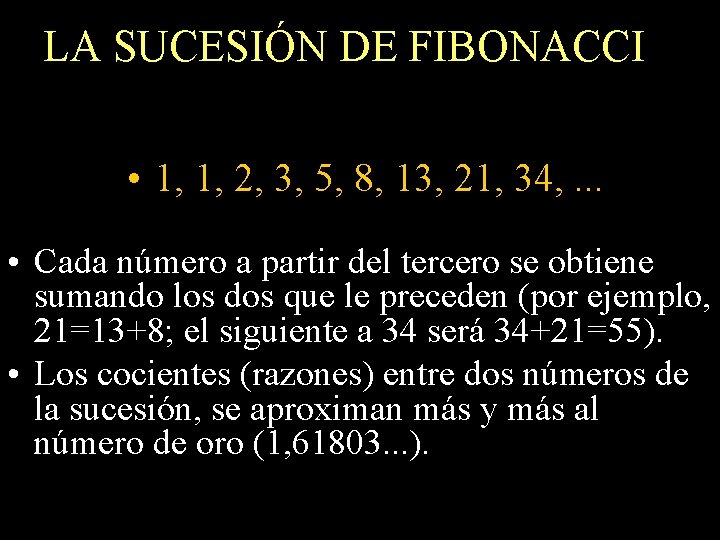 LA SUCESIÓN DE FIBONACCI

• 1, 1, 2, 3, 5, 8, 13, 21, 34, ...

• Cada número a partir del tercero se obtiene sumando los dos que le preceden (por ejemplo, 21=13+8; el siguiente a 34 será 34+21=55).

• Los cocientes (razones) entre dos números de la sucesión, se aproximan más y más al número de oro (1,61803...).